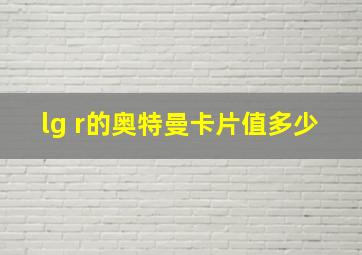 lg r的奥特曼卡片值多少